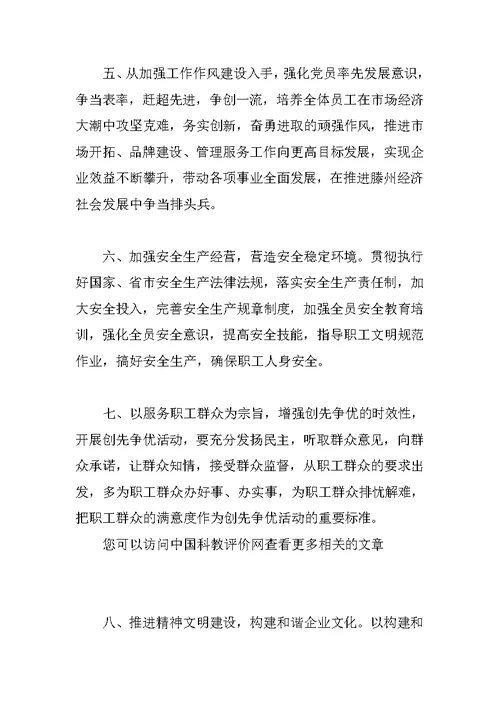 五、从加强工作作风建设入手，强化党员率先发展意识，争当表率，赶超先进，争创一流，培养全体员工在市场经济大潮中攻坚克难，务实创新，奋勇进取的顽强作风，推进市场开拓、品牌建设、管理服务工作向更高目标发展，实现企业效益不断攀升，带动各项事业全面发展，在推进滕州经济社会发展中争当排头兵。

六、加强安全生产经营，营造安全稳定环境。贯彻执行好国家、省市安全生产法律法规，落实安全生产责任制，加大安全投入，完善安全生产规章制度，加强全员安全教育培训，强化全员安全意识，提高安全技能，指导职工文明规范作业，搞好安全生产，确保职工人身安全。

七、以服务职工群众为宗旨，增强创先争优的时效性，开展创先争优活动，要充分发扬民主，听取群众意见，向群众承诺，让群众知情，接受群众监督，从职工群众的要求出发，多为职工群众办好事、办实事，为职工群众排忧解难，把职工群众的满意度作为创先争优活动的重要标准。

您可以访问中国科教评价网查看更多相关的文章

八、推进精神文明建设，构建和谐企业文化。以构建和